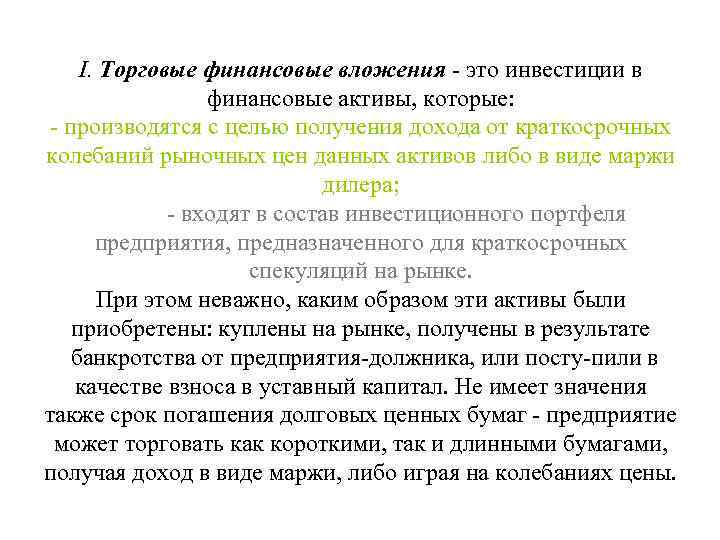 I. Торговые финансовые вложения - это инвестиции в финансовые активы, которые:

- производятся с целью получения дохода от краткосрочных колебаний рыночных цен данных активов либо в виде маржи дилера;

- входят в состав инвестиционного портфеля предприятия, предназначенного для краткосрочных спекуляций на рынке.

При этом неважно, каким образом эти активы были приобретены: куплены на рынке, получены в результате банкротства от предприятия-должника, или посту-пили в качестве взноса в уставный капитал. Не имеет значения также срок погашения долговых ценных бумаг - предприятие может торговать как короткими, так и длинными бумагами, получая доход в виде маржи, либо играя на колебаниях цены.